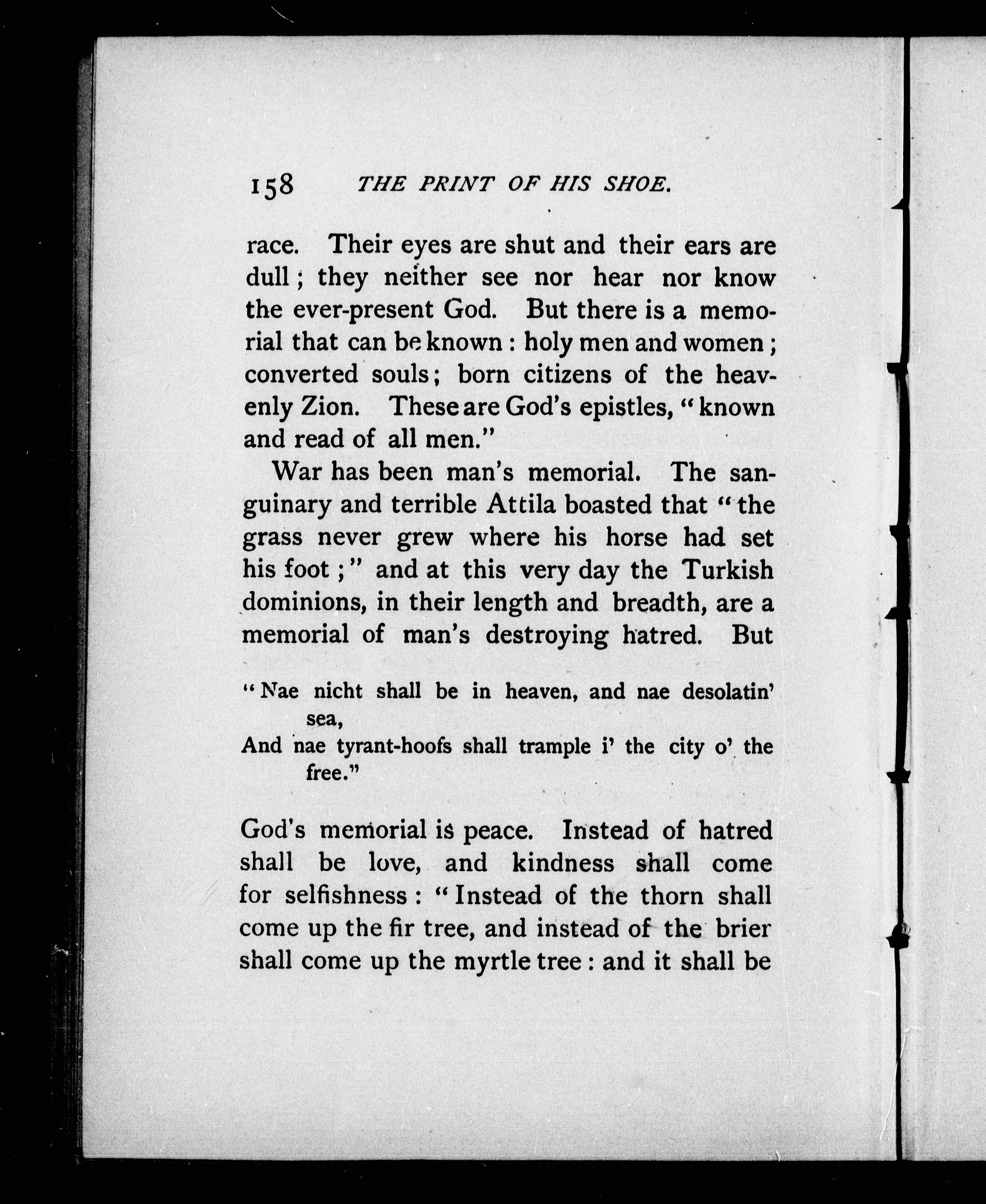 158 THE PRINT OF HIS SHOE.

race. Their eyes are shut and their ears are dull; they neither see nor hear nor know the ever-present God. But there is a memorial that can be known: holy men and women; converted souls; born citizens of the heavenly Zion. These are God's epistles, "known and read of all men."

War has been man's memorial. The sanguinary and terrible Attila boasted that "the grass never grew where his horse had set his foot;" and at this very day the Turkish dominions, in their length and breadth, are a memorial of man's destroying hatred. But

"Nae nicht shall be in heaven, and nae desolatin' sea,
And nae tyrant-hoofs shall trample i' the city o' the free."

God's memorial is peace. Instead of hatred shall be love, and kindness shall come for selfishness: "Instead of the thorn shall come up the fir tree, and instead of the brier shall come up the myrtle tree: and it shall be